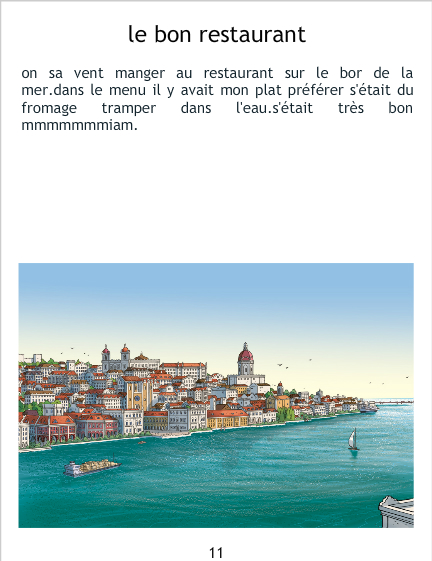 le bon restaurant

on sa vent manger au restaurant sur le bor de la mer.dans le menu il y avait mon plat préférer s'était du fromage tramper dans l'eau.s'était très bon mmmmmmmiam.

11